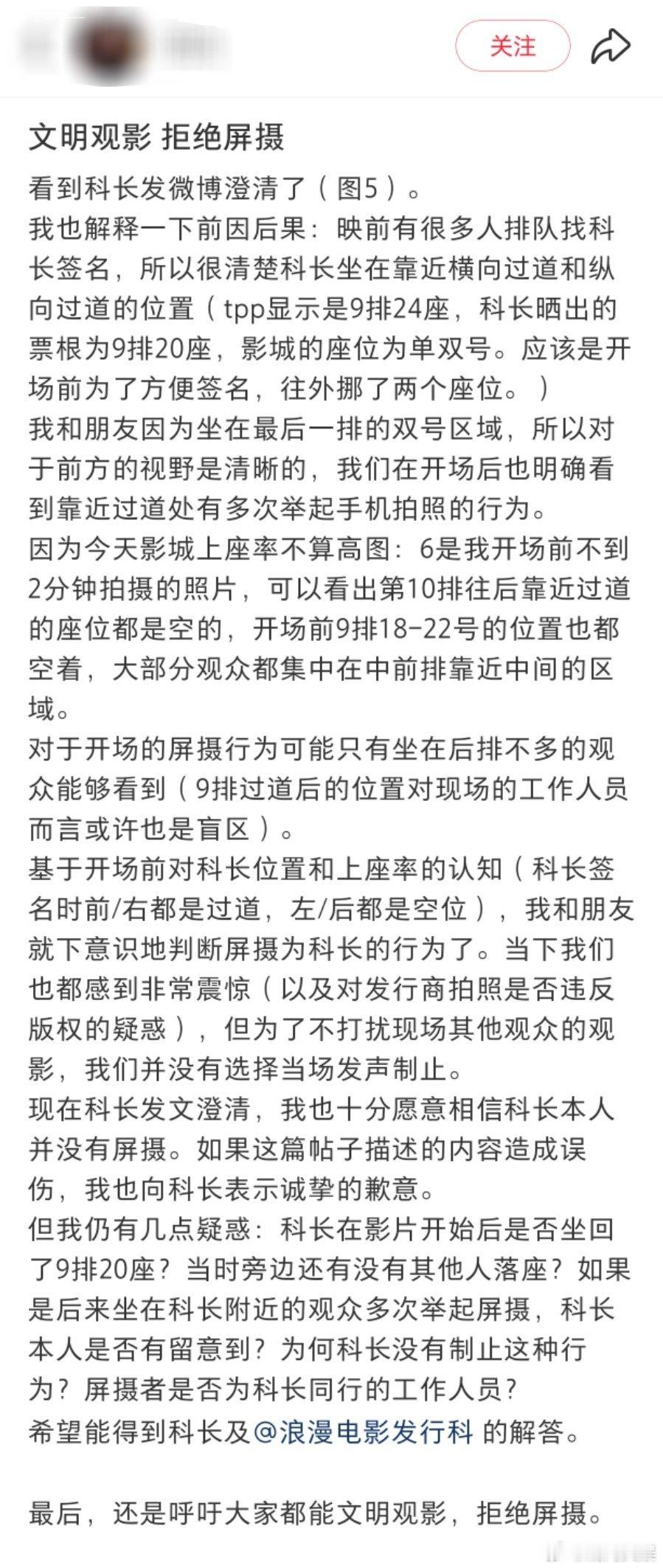 关注

文明观影 拒绝屏摄

看到科长发微博澄清了（图5）。
我也解释一下前因后果：映前有很多人排队找科长签名，所以很清楚科长坐在靠近横向过道和纵向过道的位置（tpp显示是9排24座，科长晒出的票根为9排20座，影城的座位为单双号。应该是开场前为了方便签名，往外挪了两个座位。）
我和朋友因为坐在最后一排的双号区域，所以对于前方的视野是清晰的，我们在开场后也明确看到靠近过道处有多次举起手机拍照的行为。
因为今天影城上座率不算高图：6是我开场前不到2分钟拍摄的照片，可以看出第10排往后靠近过道的座位都是空的，开场前9排18-22号的位置也都空着，大部分观众都集中在中前排靠近中间的区域。
对于开场的屏摄行为可能只有坐在后排不多的观众能够看到（9排过道后的位置对现场的工作人员而言或许也是盲区）。
基于开场前对科长位置和上座率的认知（科长签名时前/右都是过道，左/后都是空位），我和朋友就下意识地判断屏摄为科长的行为了。当下我们也都感到非常震惊（以及对发行商拍照是否违反版权的疑惑），但为了不打扰现场其他观众的观影，我们并没有选择当场发声制止。
现在科长发文澄清，我也十分愿意相信科长本人并没有屏摄。如果这篇帖子描述的内容造成误伤，我也向科长表示诚挚的歉意。
但我仍有几点疑惑：科长在影片开始后是否坐回了9排20座？当时旁边还有没有其他人落座？如果是后来坐在科长附近的观众多次举起屏摄，科长本人是否有留意到？为何科长没有制止这种行为？屏摄者是否为科长同行的工作人员？
希望能得到科长及@浪漫电影发行科 的解答。

最后，还是呼吁大家都能文明观影，拒绝屏摄。